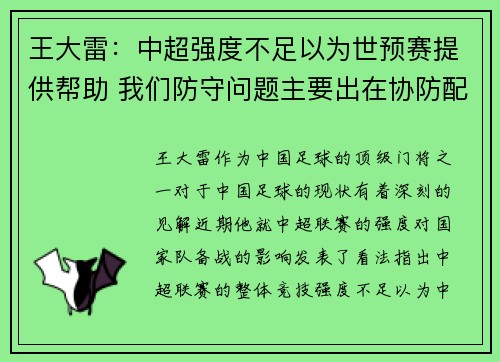 王大雷：中超强度不足以为世预赛提供帮助 我们防守问题主要出在协防配

王大雷作为中国足球的顶级门将之一对于中国足球的现状有着深刻的见解近期他就中超联赛的强度对国家队备战的影响发表了看法指出中超联赛的整体竞技强度不足以为中